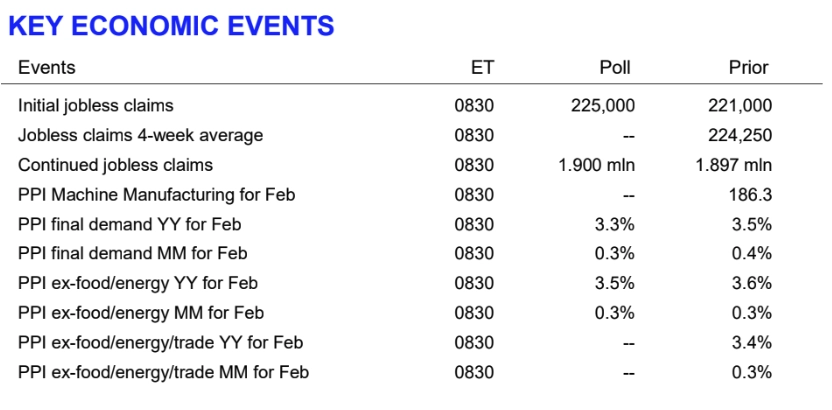 KEY ECONOMIC EVENTS

| Events | ET | Poll | Prior |
|---|---|---|---|
| Initial jobless claims | 0830 | 225,000 | 221,000 |
| Jobless claims 4-week average | 0830 | -- | 224,250 |
| Continued jobless claims | 0830 | 1.900 mln | 1.897 mln |
| PPI Machine Manufacturing for Feb | 0830 | -- | 186.3 |
| PPI final demand YY for Feb | 0830 | 3.3% | 3.5% |
| PPI final demand MM for Feb | 0830 | 0.3% | 0.4% |
| PPI ex-food/energy YY for Feb | 0830 | 3.5% | 3.6% |
| PPI ex-food/energy MM for Feb | 0830 | 0.3% | 0.3% |
| PPI ex-food/energy/trade YY for Feb | 0830 | -- | 3.4% |
| PPI ex-food/energy/trade MM for Feb | 0830 | -- | 0.3% |